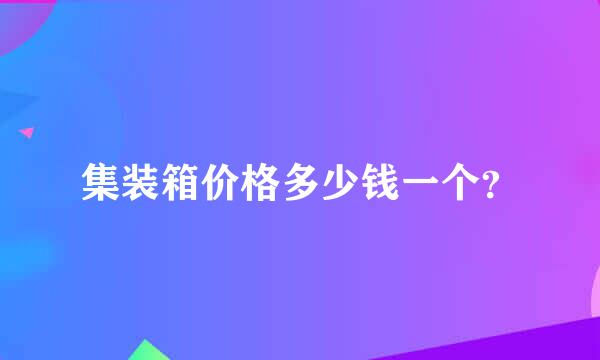 集装箱价格多少钱一个?